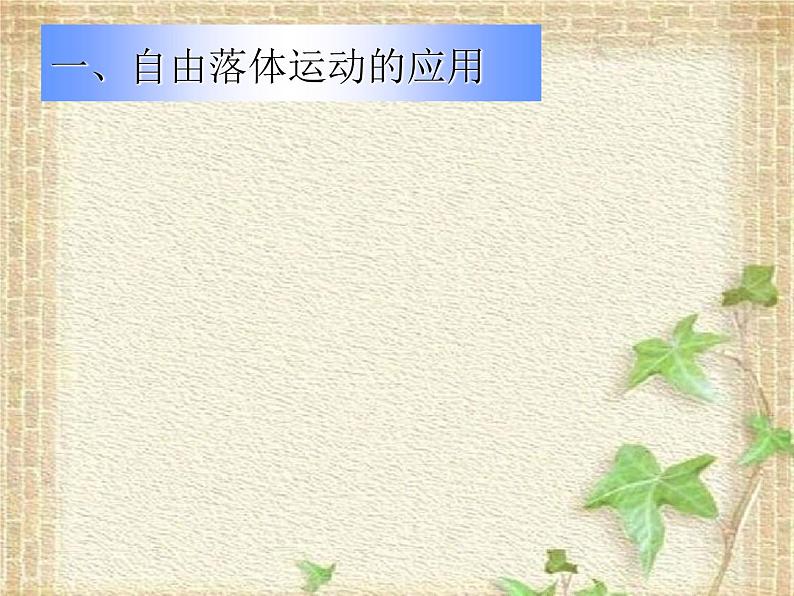 一、自由落体运动的应用